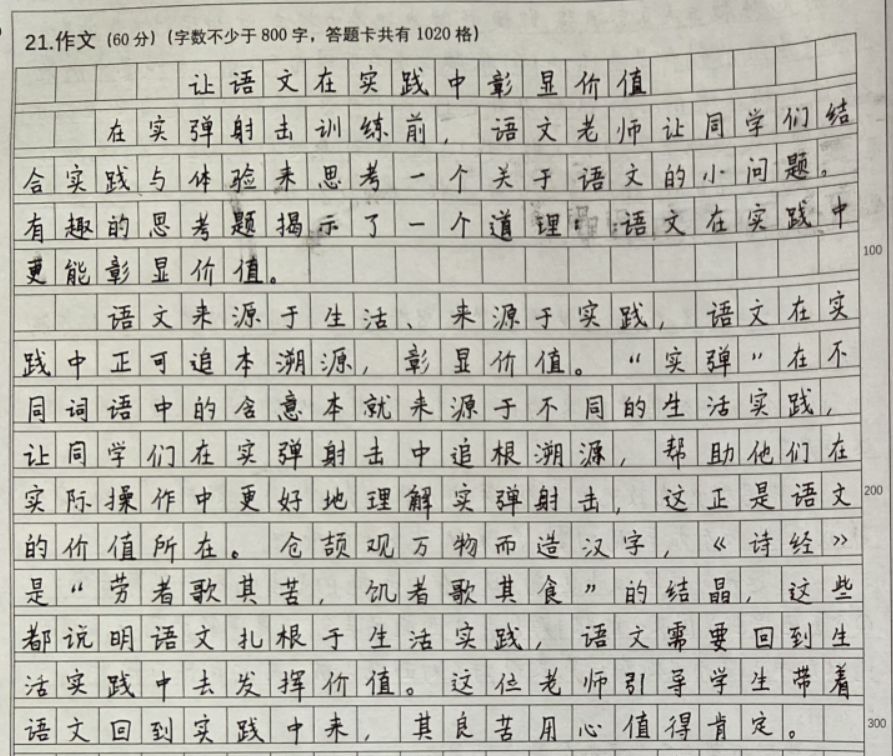 21.作文（60分）（字数不少于800字，答题卡共有1020格）

让语文在实践中彰显价值

在实弹射击训练前，语文老师让同学们结合实践与体验来思考一个关于语文的小问题。有趣的思考题揭示了一个道理：语文在实践中更能彰显价值。

100

语文来源于生活、来源于实践，语文在实践中正可追本溯源，彰显价值。“实弹”在不同词语中的含意本就来源于不同的生活实践，让同学们在实弹射击中追根溯源，帮助他们在实际操作中更好地理解实弹射击，这正是语文的价值所在。仓颉观万物而造汉字，《诗经》是“劳者歌其苦，饥者歌其食”的结晶，这些都说明语文扎根于生活实践，语文需要回到生活实践中去发挥价值。这位老师引导学生带着语文回到实践中来，其良苦用心值得肯定。

200

300